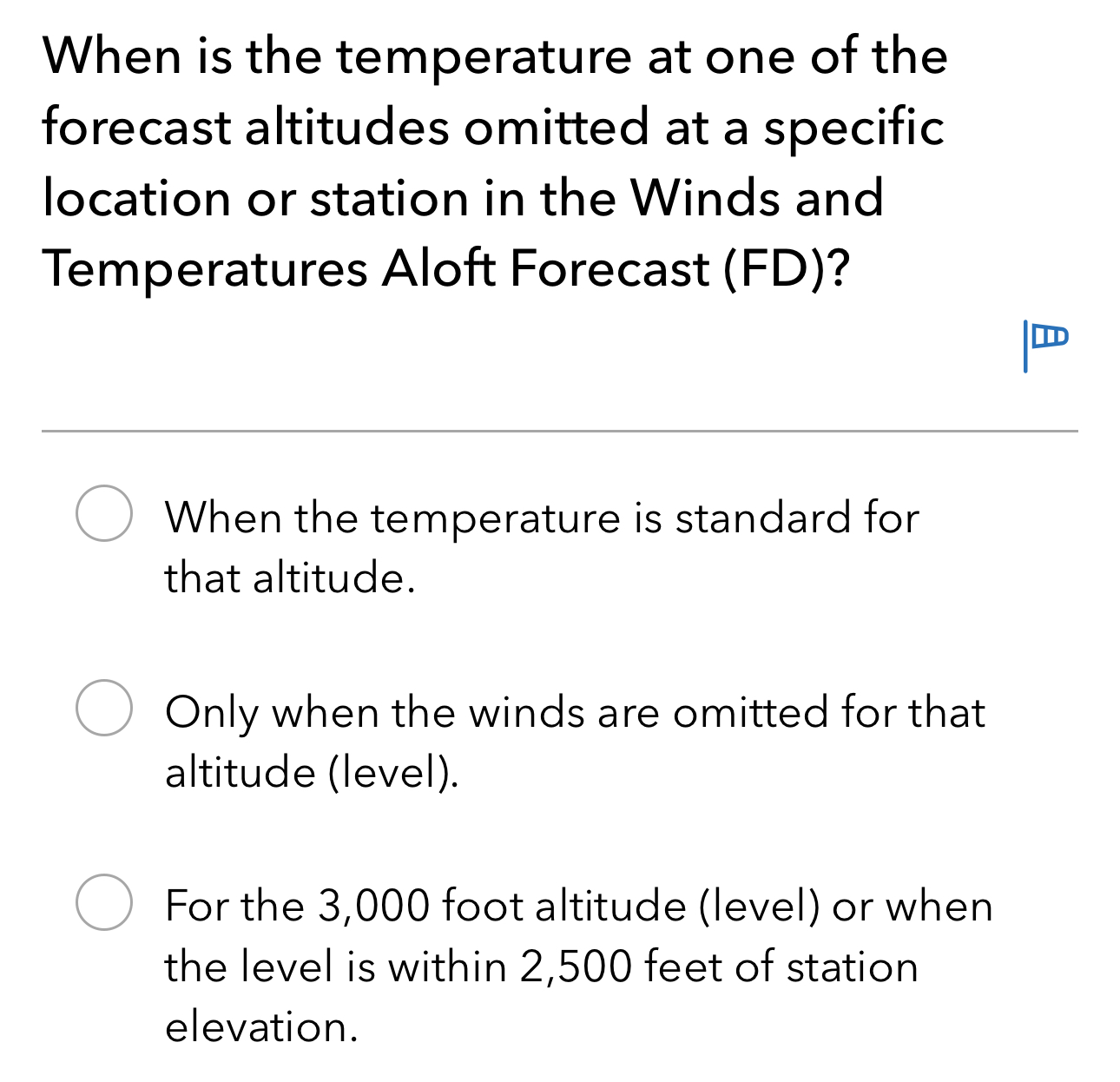 When is the temperature at one of the forecast altitudes omitted at a specific location or station in the Winds and Temperatures Aloft Forecast (FD)?

When the temperature is standard for that altitude.

Only when the winds are omitted for that altitude (level).

For the 3,000 foot altitude (level) or when the level is within 2,500 feet of station elevation.